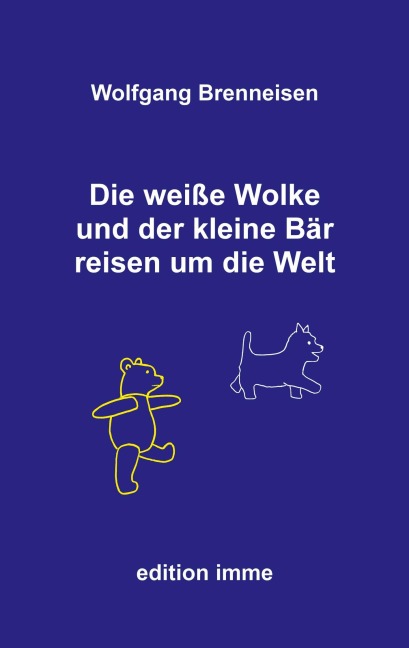 Wolfgang Brenneisen

Die weiße Wolke und der kleine Bär reisen um die Welt

edition imme